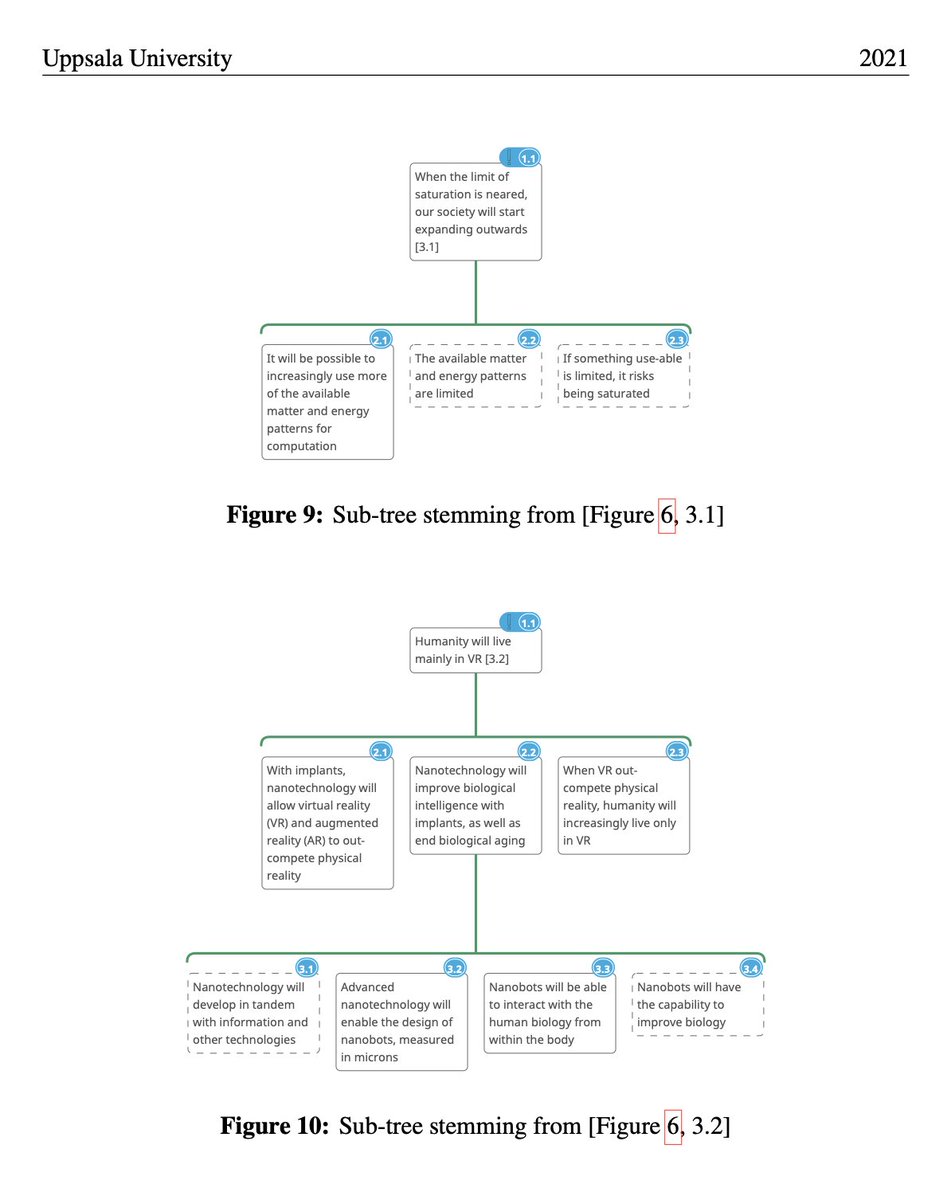 Uppsala University

2021

1.1
When the limit of saturation is neared, our society will start expanding outwards [3.1]

2.1
It will be possible to increasingly use more of the available matter and energy patterns for computation

2.2
The available matter and energy patterns are limited

2.3
If something use-able is limited, it risks being saturated

**Figure 9:** Sub-tree stemming from [Figure 6, 3.1]

1.1
Humanity will live mainly in VR [3.2]

2.1
With implants, nanotechnology will allow virtual reality (VR) and augmented reality (AR) to out-compete physical reality

2.2
Nanotechnology will improve biological intelligence with implants, as well as end biological aging

2.3
When VR out-compete physical reality, humanity will increasingly live only in VR

3.1
Nanotechnology will develop in tandem with information and other technologies

3.2
Advanced nanotechnology will enable the design of nanobots, measured in microns

3.3
Nanobots will be able to interact with the human biology from within the body

3.4
Nanobots will have the capability to improve biology

**Figure 10:** Sub-tree stemming from [Figure 6, 3.2]